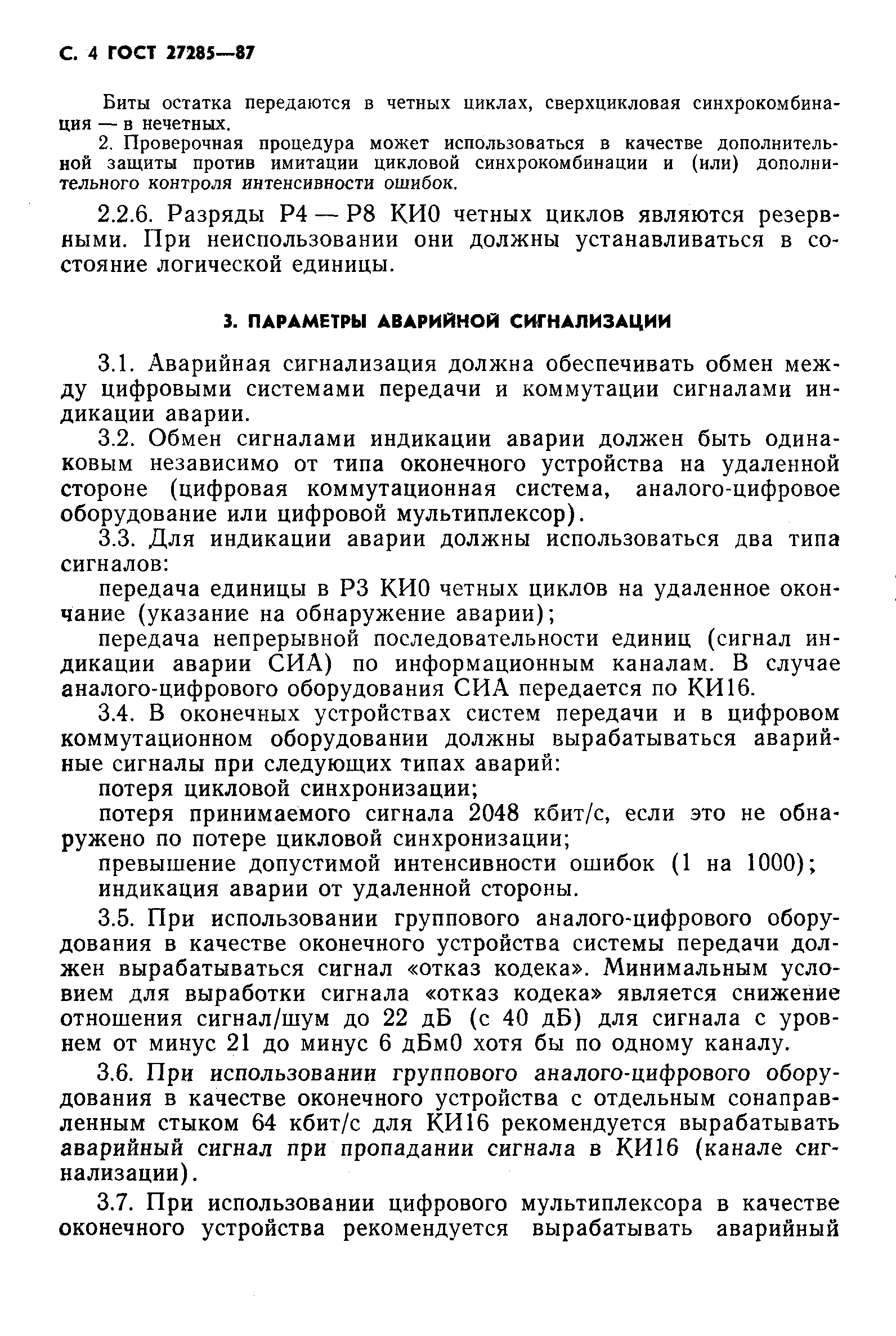 С. 4 ГОСТ 27285—87

Биты остатка передаются в четных циклах, сверхцикловая синхрокомбинация — в нечетных.

2. Проверочная процедура может использоваться в качестве дополнительной защиты против имитации цикловой синхрокомбинации и (или) дополнительного контроля интенсивности ошибок.

2.2.6. Разряды Р4 — Р8 КИ0 четных циклов являются резервными. При неиспользовании они должны устанавливаться в состояние логической единицы.

3. ПАРАМЕТРЫ АВАРИЙНОЙ СИГНАЛИЗАЦИИ

3.1. Аварийная сигнализация должна обеспечивать обмен между цифровыми системами передачи и коммутации сигналами индикации аварии.

3.2. Обмен сигналами индикации аварии должен быть одинаковым независимо от типа оконечного устройства на удаленной стороне (цифровая коммутационная система, аналого-цифровое оборудование или цифровой мультиплексор).

3.3. Для индикации аварии должны использоваться два типа сигналов:

передача единицы в Р3 КИ0 четных циклов на удаленное окончание (указание на обнаружение аварии);

передача непрерывной последовательности единиц (сигнал индикации аварии СИА) по информационным каналам. В случае аналого-цифрового оборудования СИА передается по КИ16.

3.4. В оконечных устройствах систем передачи и в цифровом коммутационном оборудовании должны вырабатываться аварийные сигналы при следующих типах аварий:

потеря цикловой синхронизации;

потеря принимаемого сигнала 2048 кбит/с, если это не обнаружено по потере цикловой синхронизации;

превышение допустимой интенсивности ошибок (1 на 1000);

индикация аварии от удаленной стороны.

3.5. При использовании группового аналого-цифрового оборудования в качестве оконечного устройства системы передачи должен вырабатываться сигнал «отказ кодека». Минимальным условием для выработки сигнала «отказ кодека» является снижение отношения сигнал/шум до 22 дБ (с 40 дБ) для сигнала с уровнем от минус 21 до минус 6 дБм0 хотя бы по одному каналу.

3.6. При использовании группового аналого-цифрового оборудования в качестве оконечного устройства с отдельным сонаправленным стыком 64 кбит/с для КИ16 рекомендуется вырабатывать аварийный сигнал при пропадании сигнала в КИ16 (канале сигнализации).

3.7. При использовании цифрового мультиплексора в качестве оконечного устройства рекомендуется вырабатывать аварийный